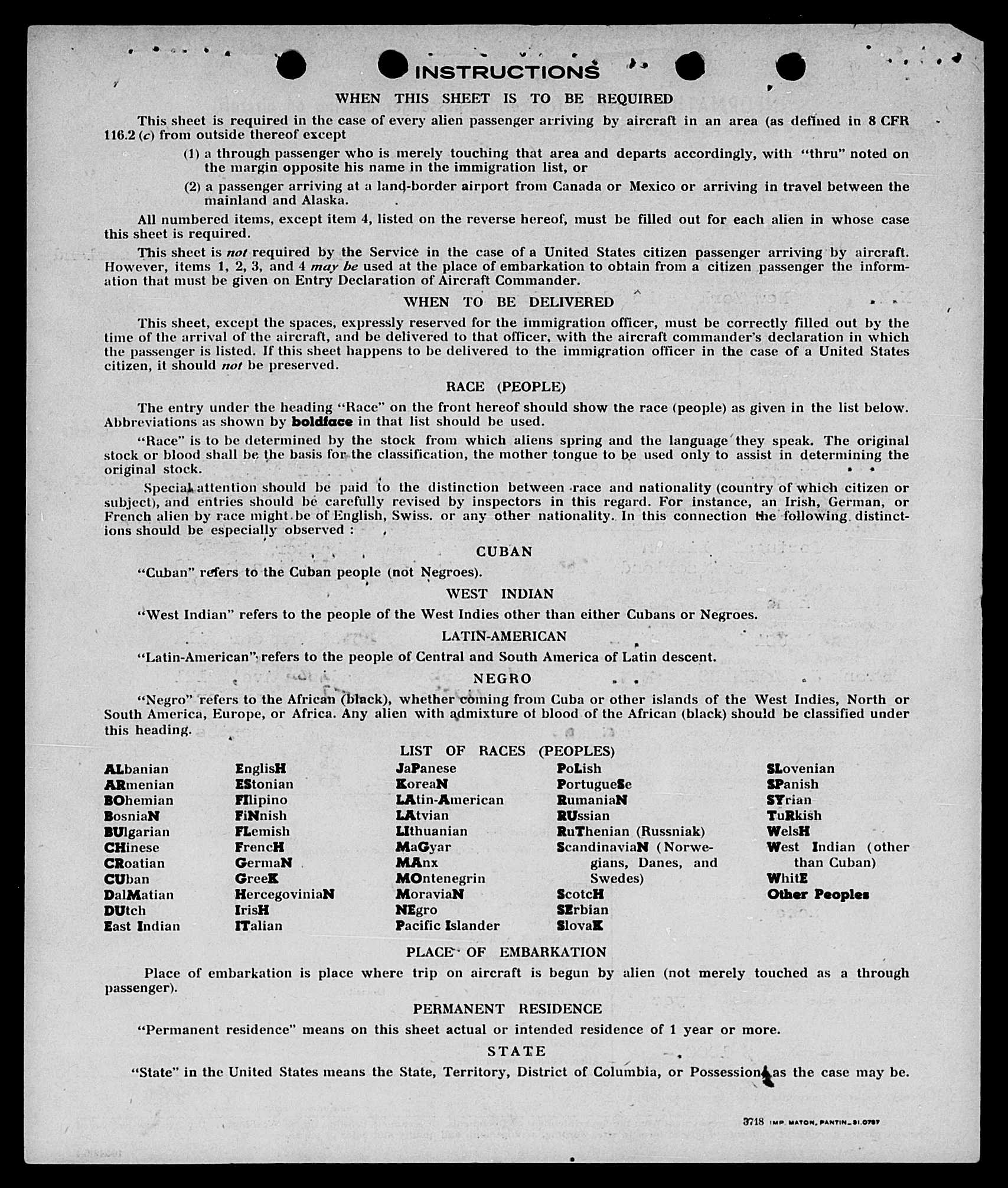 INSTRUCTIONS

WHEN THIS SHEET IS TO BE REQUIRED

This sheet is required in the case of every alien passenger arriving by aircraft in an area (as defined in 8 CFR 116.2 (c) from outside thereof except

(1) a through passenger who is merely touching that area and departs accordingly, with "thru" noted on the margin opposite his name in the immigration list, or

(2) a passenger arriving at a land-border airport from Canada or Mexico or arriving in travel between the mainland and Alaska.

All numbered items, except item 4, listed on the reverse hereof, must be filled out for each alien in whose case this sheet is required.

This sheet is not required by the Service in the case of a United States citizen passenger arriving by aircraft. However, items 1, 2, 3, and 4 may be used at the place of embarkation to obtain from a citizen passenger the information that must be given on Entry Declaration of Aircraft Commander.

WHEN TO BE DELIVERED

This sheet, except the spaces, expressly reserved for the immigration officer, must be correctly filled out by the time of the arrival of the aircraft, and be delivered to that officer, with the aircraft commander's declaration in which the passenger is listed. If this sheet happens to be delivered to the immigration officer in the case of a United States citizen, it should not be preserved.

RACE (PEOPLE)

The entry under the heading "Race" on the front hereof should show the race (people) as given in the list below. Abbreviations as shown by boldface in that list should be used.

"Race" is to be determined by the stock from which aliens spring and the language they speak. The original stock or blood shall be the basis for the classification, the mother tongue to be used only to assist in determining the original stock.

Special attention should be paid to the distinction between race and nationality (country of which citizen or subject), and entries should be carefully revised by inspectors in this regard. For instance, an Irish, German, or French alien by race might be of English, Swiss. or any other nationality. In this connection the following distinctions should be especially observed :

CUBAN

"Cuban" refers to the Cuban people (not Negroes).

WEST INDIAN

"West Indian" refers to the people of the West Indies other than either Cubans or Negroes.

LATIN-AMERICAN

"Latin-American" refers to the people of Central and South America of Latin descent.

NEGRO

"Negro" refers to the African (black), whether coming from Cuba or other islands of the West Indies, North or South America, Europe, or Africa. Any alien with admixture of blood of the African (black) should be classified under this heading.

LIST OF RACES (PEOPLES)

ALbanian
ARmenian
BOhemian
BosniaN
BUlgarian
CHinese
CRoatian
CUban
DalMatian
DUtch
East Indian

EnglisH
EStonian
FIlipino
FiNnish
FLemish
FrencH
GermaN
GreeK
HercegoviniaN
IrisH
ITalian

JaPanese
KoreaN
LAtin-American
LAtvian
LIthuanian
MaGyar
MAnx
MOntenegrin
MoraviaN
NEgro
Pacific Islander

PoLish
PortugueSe
RumaniaN
RUssian
RuThenian (Russniak)
ScandinaviaN (Norwegians, Danes, and Swedes)
ScotcH
SErbian
SlovaK

SLovenian
SPanish
SYrian
TuRkish
WelsH
West Indian (other than Cuban)
WhitE
Other Peoples

PLACE OF EMBARKATION

Place of embarkation is place where trip on aircraft is begun by alien (not merely touched as a through passenger).

PERMANENT RESIDENCE

"Permanent residence" means on this sheet actual or intended residence of 1 year or more.

STATE

"State" in the United States means the State, Territory, District of Columbia, or Possession as the case may be.

3718 IMP. MATON, PANTIN_31.0787